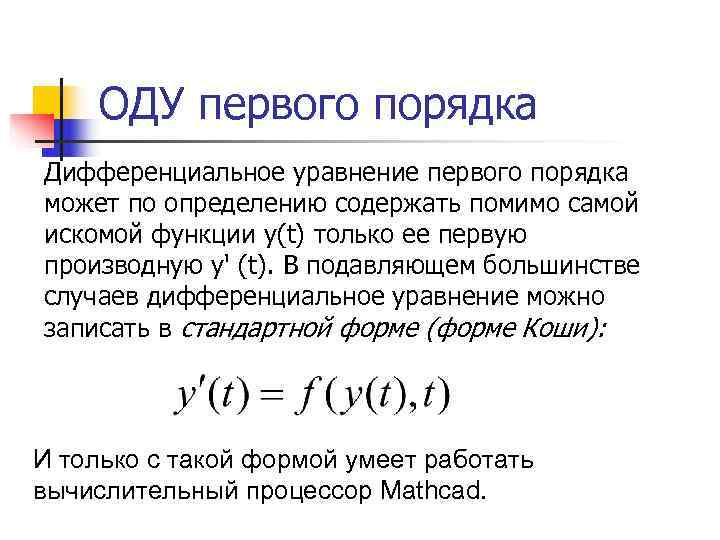 ОДУ первого порядка

Дифференциальное уравнение первого порядка может по определению содержать помимо самой искомой функции y(t) только ее первую производную y' (t). В подавляющем большинстве случаев дифференциальное уравнение можно записать в стандартной форме (форме Коши):

$y'(t) = f(y(t), t)$

И только с такой формой умеет работать вычислительный процессор Mathcad.